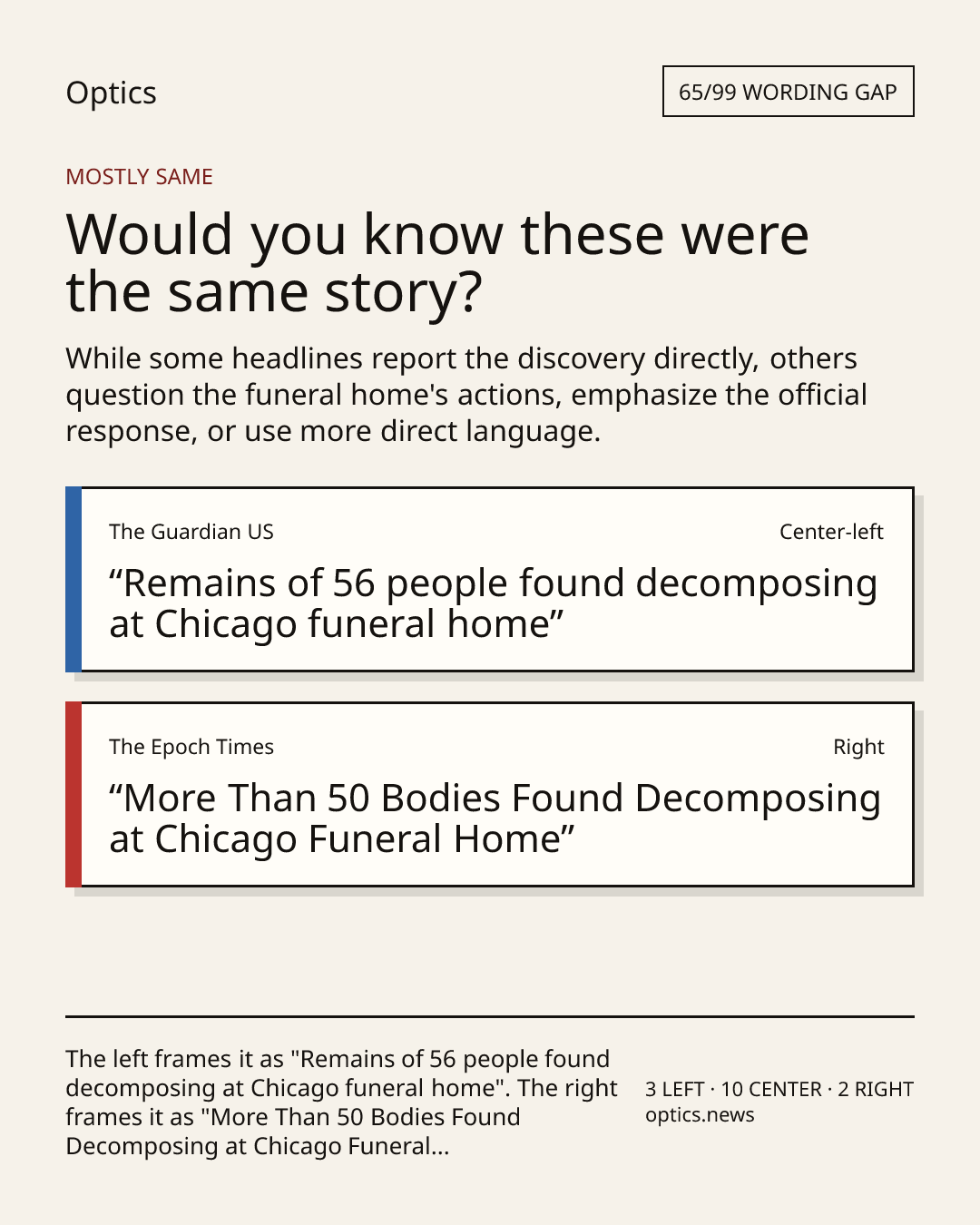 Optics

65/99 WORDING GAP

MOSTLY SAME

Would you know these were the same story?

While some headlines report the discovery directly, others question the funeral home's actions, emphasize the official response, or use more direct language.

The Guardian US

Center-left

“Remains of 56 people found decomposing at Chicago funeral home”

The Epoch Times

Right

“More Than 50 Bodies Found Decomposing at Chicago Funeral Home”

The left frames it as "Remains of 56 people found decomposing at Chicago funeral home". The right frames it as "More Than 50 Bodies Found Decomposing at Chicago Funeral...

3 LEFT · 10 CENTER · 2 RIGHT
optics.news